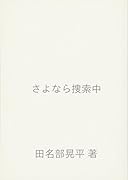 さよなら捜索中

田名部晃平 著